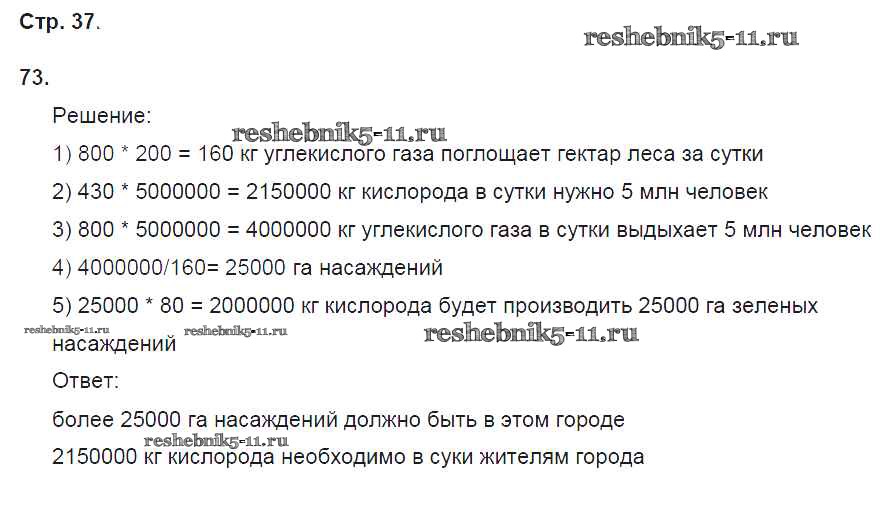 Стр. 37.

reshebnik5-11.ru

73.

Решение:

reshebnik5-11.ru

1) 800 * 200 = 160 кг углекислого газа поглощает гектар леса за сутки

2) 430 * 5000000 = 2150000 кг кислорода в сутки нужно 5 млн человек

3) 800 * 5000000 = 4000000 кг углекислого газа в сутки выдыхает 5 млн человек

4) 4000000/160= 25000 га насаждений

5) 25000 * 80 = 2000000 кг кислорода будет производить 25000 га зеленых насаждений

reshebnik5-11.ru reshebnik5-11.ru reshebnik5-11.ru

Ответ:

более 25000 га насаждений должно быть в этом городе

reshebnik5-11.ru

2150000 кг кислорода необходимо в суки жителям города